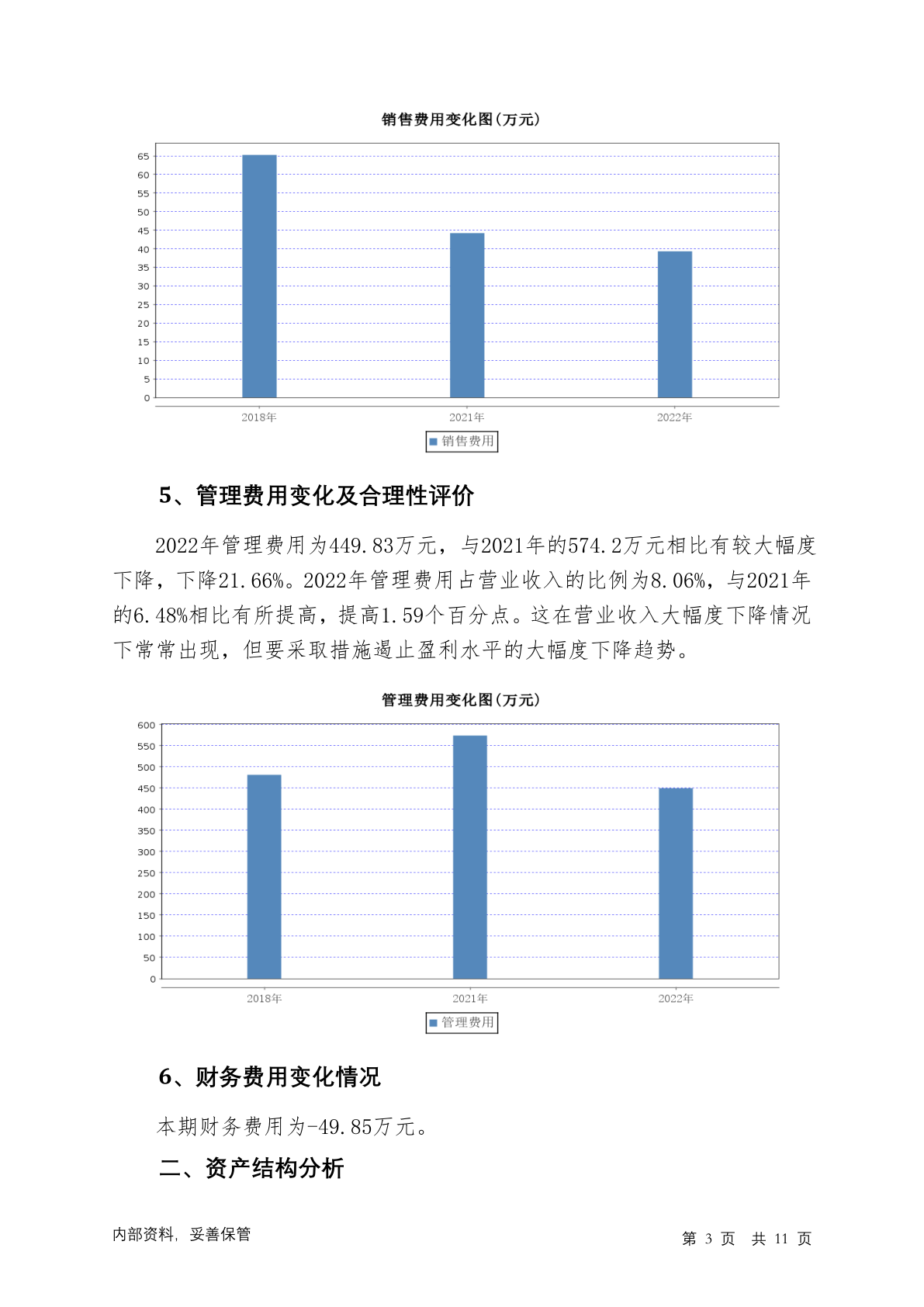 销售费用变化图(万元)

65
60
55
50
45
40
35
30
25
20
15
10
5
0

2018年
2021年
2022年

销售费用

5、管理费用变化及合理性评价

2022年管理费用为449.83万元，与2021年的574.2万元相比有较大幅度下降，下降21.66%。2022年管理费用占营业收入的比例为8.06%，与2021年的6.48%相比有所提高，提高1.59个百分点。这在营业收入大幅度下降情况下常常出现，但要采取措施遏止盈利水平的大幅度下降趋势。

管理费用变化图(万元)

600
550
500
450
400
350
300
250
200
150
100
50
0

2018年
2021年
2022年

管理费用

6、财务费用变化情况

本期财务费用为-49.85万元。

二、资产结构分析

内部资料，妥善保管

第 3 页 共 11 页